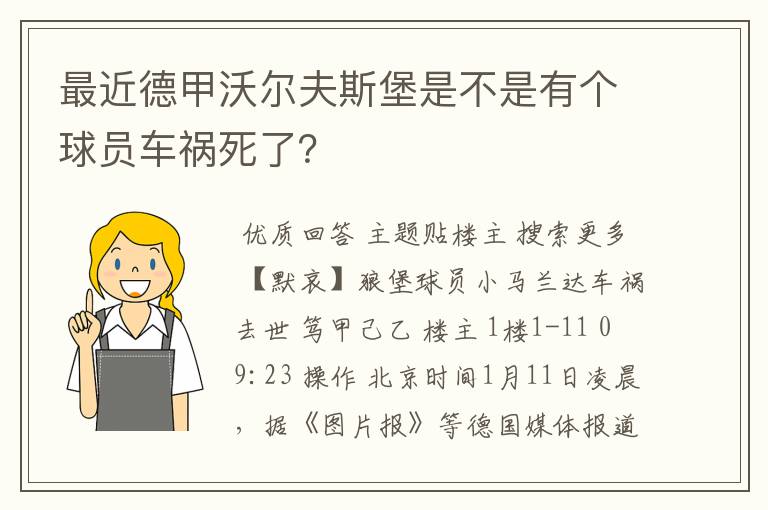 最近德甲沃尔夫斯堡是不是有个球员车祸死了?

优质回答 主题贴楼主 搜索更多【默哀】狼堡球员小马兰达车祸去世 笃甲己乙 楼主 1楼1-11 09:23 操作 北京时间1月11日凌晨，据《图片报》等德国媒体报道